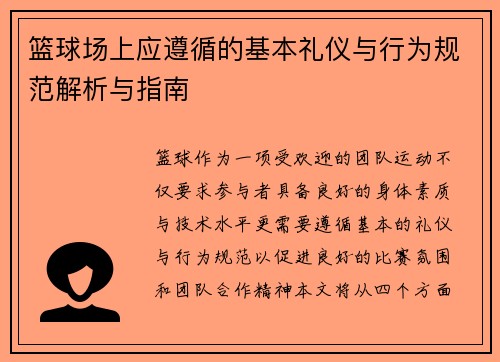 篮球场上应遵循的基本礼仪与行为规范解析与指南

篮球作为一项受欢迎的团队运动不仅要求参与者具备良好的身体素质与技术水平更需要遵循基本的礼仪与行为规范以促进良好的比赛氛围和团队合作精神本文将从四个方面